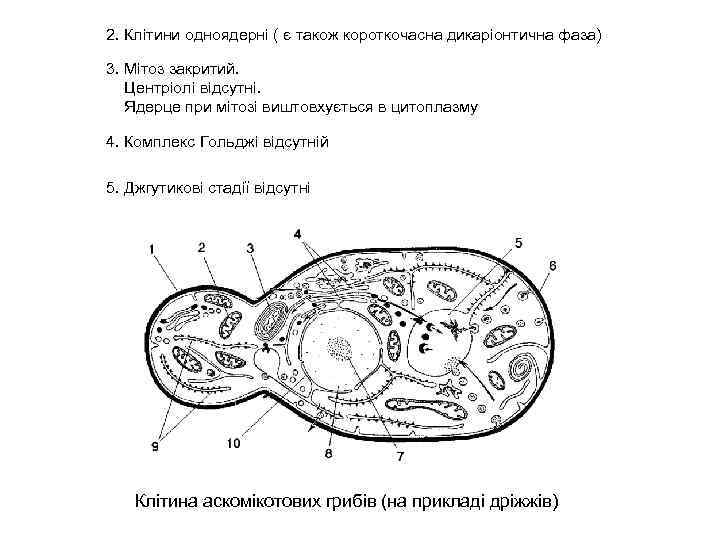 2. Клітини одноядерні ( є також короткочасна дикаріонтична фаза)

3. Мітоз закритий.
Центріолі відсутні.
Ядерце при мітозі виштовхується в цитоплазму

4. Комплекс Гольджі відсутній

5. Джгутикові стадії відсутні

1
2
3
4
5
6
9
10
8
7

Клітина аскомікотових грибів (на прикладі дріжжів)